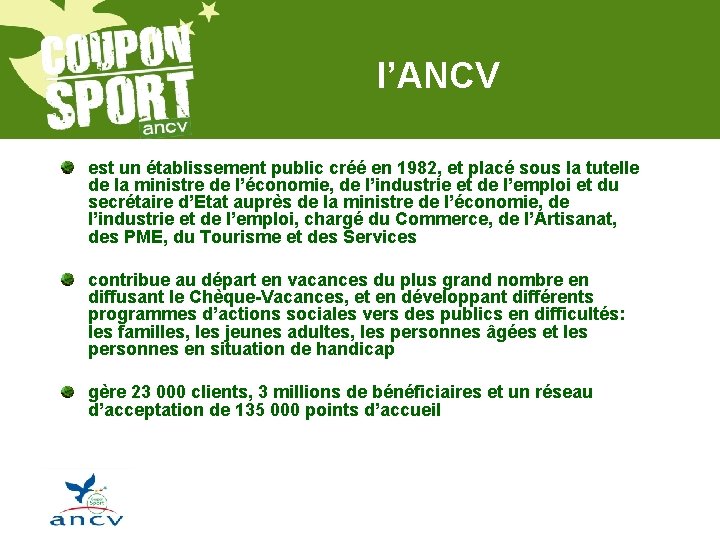 COUPON SPORT ancv

l'ANCV

est un établissement public créé en 1982, et placé sous la tutelle de la ministre de l'économie, de l'industrie et de l'emploi et du secrétaire d'Etat auprès de la ministre de l'économie, de l'industrie et de l'emploi, chargé du Commerce, de l'Artisanat, des PME, du Tourisme et des Services

contribue au départ en vacances du plus grand nombre en diffusant le Chèque-Vacances, et en développant différents programmes d'actions sociales vers des publics en difficultés: les familles, les jeunes adultes, les personnes âgées et les personnes en situation de handicap

gère 23 000 clients, 3 millions de bénéficiaires et un réseau d'acceptation de 135 000 points d'accueil

Coupon Sport
ancv